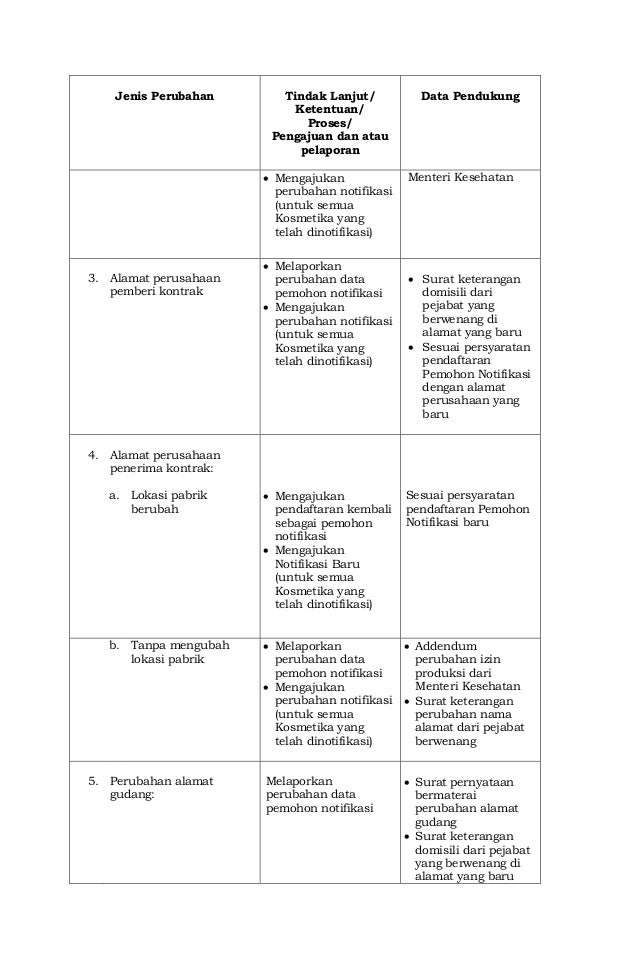 | Jenis Perubahan | Tindak Lanjut/ Ketentuan/ Proses/ Pengajuan dan atau pelaporan | Data Pendukung |
|---|---|---|
| | • Mengajukan perubahan notifikasi (untuk semua Kosmetika yang telah dinotifikasi) | Menteri Kesehatan |
| 3. Alamat perusahaan pemberi kontrak | • Melaporkan perubahan data pemohon notifikasi • Mengajukan perubahan notifikasi (untuk semua Kosmetika yang telah dinotifikasi) | • Surat keterangan domisili dari pejabat yang berwenang di alamat yang baru • Sesuai persyaratan pendaftaran Pemohon Notifikasi dengan alamat perusahaan yang baru |
| 4. Alamat perusahaan penerima kontrak: a. Lokasi pabrik berubah | • Mengajukan pendaftaran kembali sebagai pemohon notifikasi • Mengajukan Notifikasi Baru (untuk semua Kosmetika yang telah dinotifikasi) | Sesuai persyaratan pendaftaran Pemohon Notifikasi baru |
| b. Tanpa mengubah lokasi pabrik | • Melaporkan perubahan data pemohon notifikasi • Mengajukan perubahan notifikasi (untuk semua Kosmetika yang telah dinotifikasi) | • Addendum perubahan izin produksi dari Menteri Kesehatan • Surat keterangan perubahan nama alamat dari pejabat berwenang |
| 5. Perubahan alamat gudang: | Melaporkan perubahan data pemohon notifikasi | • Surat pernyataan bermaterai perubahan alamat gudang • Surat keterangan domisili dari pejabat yang berwenang di alamat yang baru |